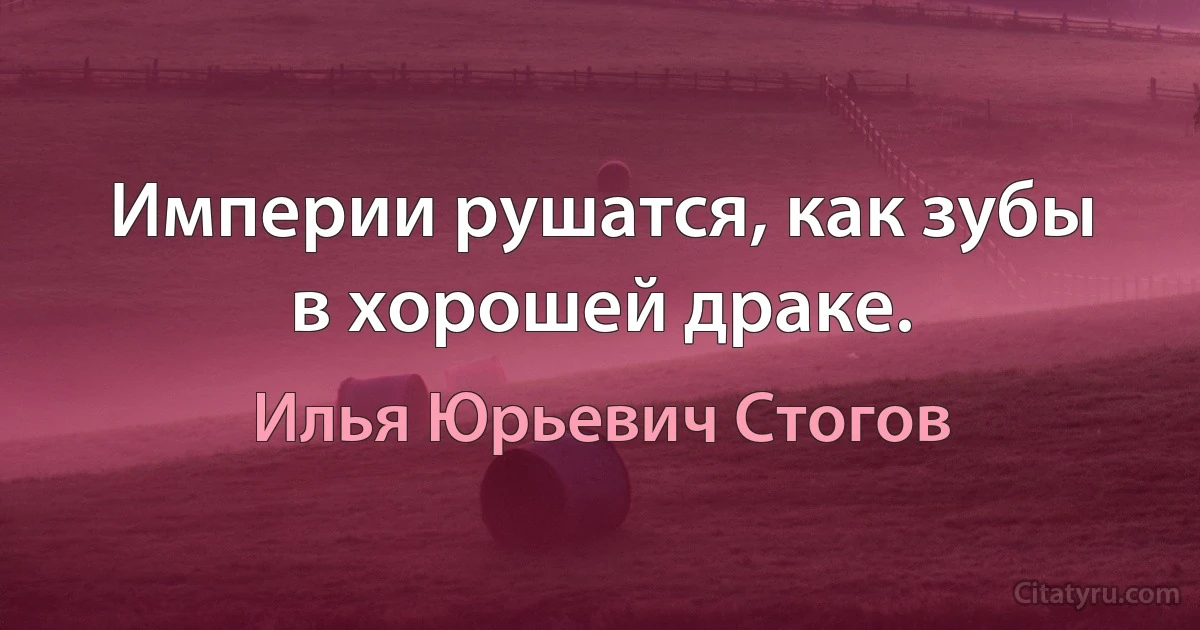 Империи рушатся, как зубы в хорошей драке.

Илья Юрьевич Стогов

Citatyru.com